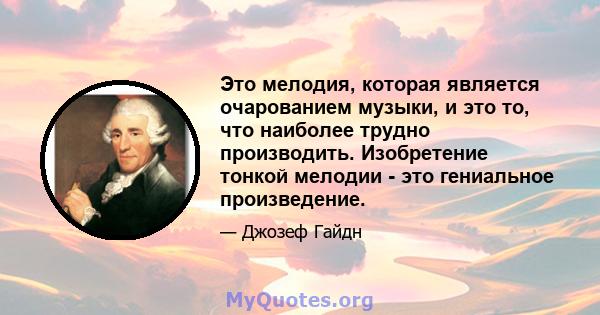 Это мелодия, которая является очарованием музыки, и это то, что наиболее трудно производить. Изобретение тонкой мелодии - это гениальное произведение.

— Джозеф Гайдн

MyQuotes.org